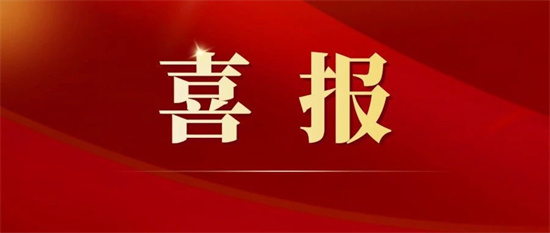 喜报